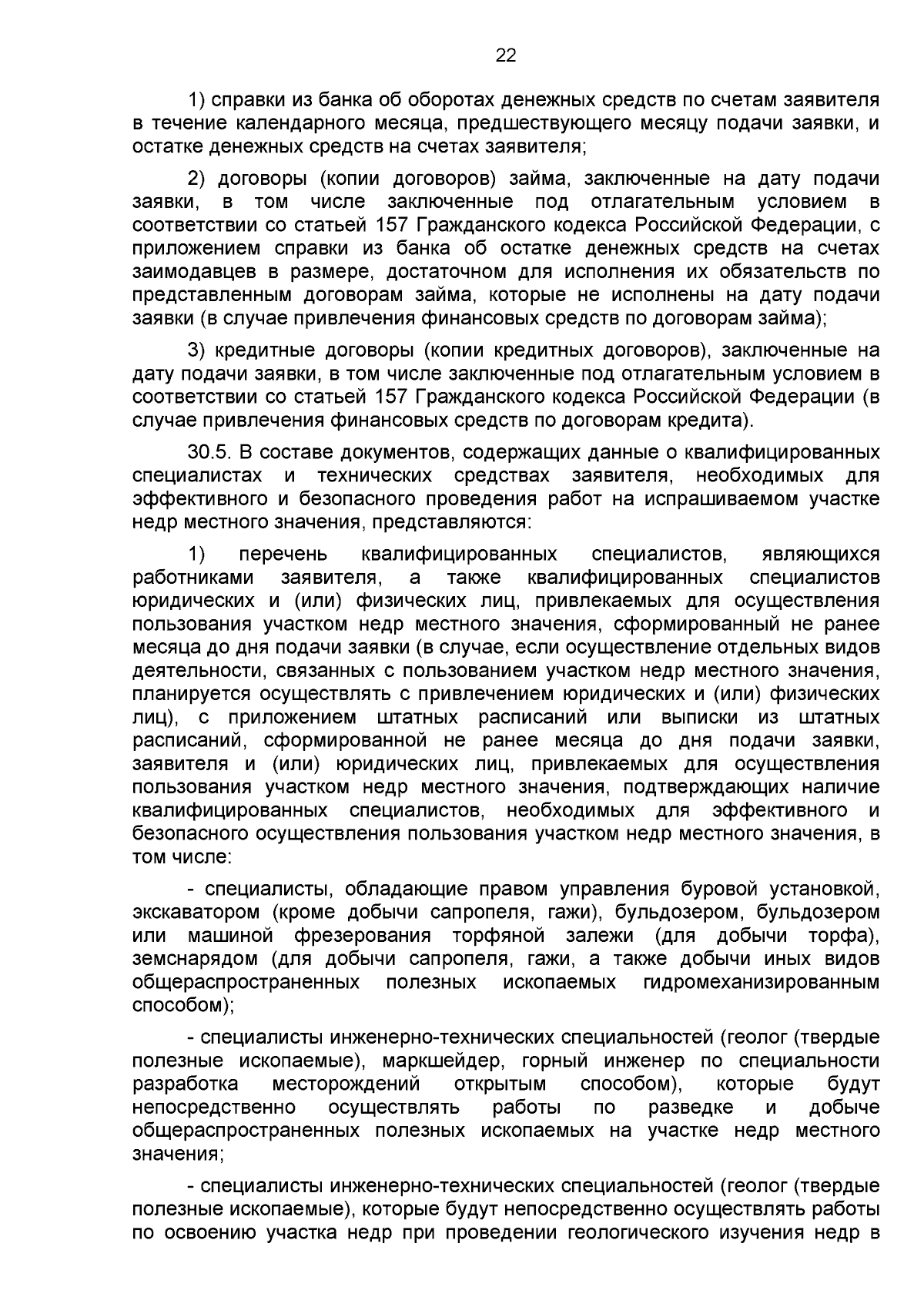 22

1) справки из банка об оборотах денежных средств по счетам заявителя в течение календарного месяца, предшествующего месяцу подачи заявки, и остатке денежных средств на счетах заявителя;

2) договоры (копии договоров) займа, заключенные на дату подачи заявки, в том числе заключенные под отлагательным условием в соответствии со статьей 157 Гражданского кодекса Российской Федерации, с приложением справки из банка об остатке денежных средств на счетах заимодавцев в размере, достаточном для исполнения их обязательств по представленным договорам займа, которые не исполнены на дату подачи заявки (в случае привлечения финансовых средств по договорам займа);

3) кредитные договоры (копии кредитных договоров), заключенные на дату подачи заявки, в том числе заключенные под отлагательным условием в соответствии со статьей 157 Гражданского кодекса Российской Федерации (в случае привлечения финансовых средств по договорам кредита).

30.5. В составе документов, содержащих данные о квалифицированных специалистах и технических средствах заявителя, необходимых для эффективного и безопасного проведения работ на испрашиваемом участке недр местного значения, представляются:

1) перечень квалифицированных специалистов, являющихся работниками заявителя, а также квалифицированных специалистов юридических и (или) физических лиц, привлекаемых для осуществления пользования участком недр местного значения, сформированный не ранее месяца до дня подачи заявки (в случае, если осуществление отдельных видов деятельности, связанных с пользованием участком недр местного значения, планируется осуществлять с привлечением юридических и (или) физических лиц), с приложением штатных расписаний или выписки из штатных расписаний, сформированной не ранее месяца до дня подачи заявки, заявителя и (или) юридических лиц, привлекаемых для осуществления пользования участком недр местного значения, подтверждающих наличие квалифицированных специалистов, необходимых для эффективного и безопасного осуществления пользования участком недр местного значения, в том числе:

- специалисты, обладающие правом управления буровой установкой, экскаватором (кроме добычи сапропеля, гажи), бульдозером, бульдозером или машиной фрезерования торфяной залежи (для добычи торфа), земснарядом (для добычи сапропеля, гажи, а также добычи иных видов общераспространенных полезных ископаемых гидромеханизированным способом);

- специалисты инженерно-технических специальностей (геолог (твердые полезные ископаемые), маркшейдер, горный инженер по специальности разработка месторождений открытым способом), которые будут непосредственно осуществлять работы по разведке и добыче общераспространенных полезных ископаемых на участке недр местного значения;

- специалисты инженерно-технических специальностей (геолог (твердые полезные ископаемые), которые будут непосредственно осуществлять работы по освоению участка недр при проведении геологического изучения недр в